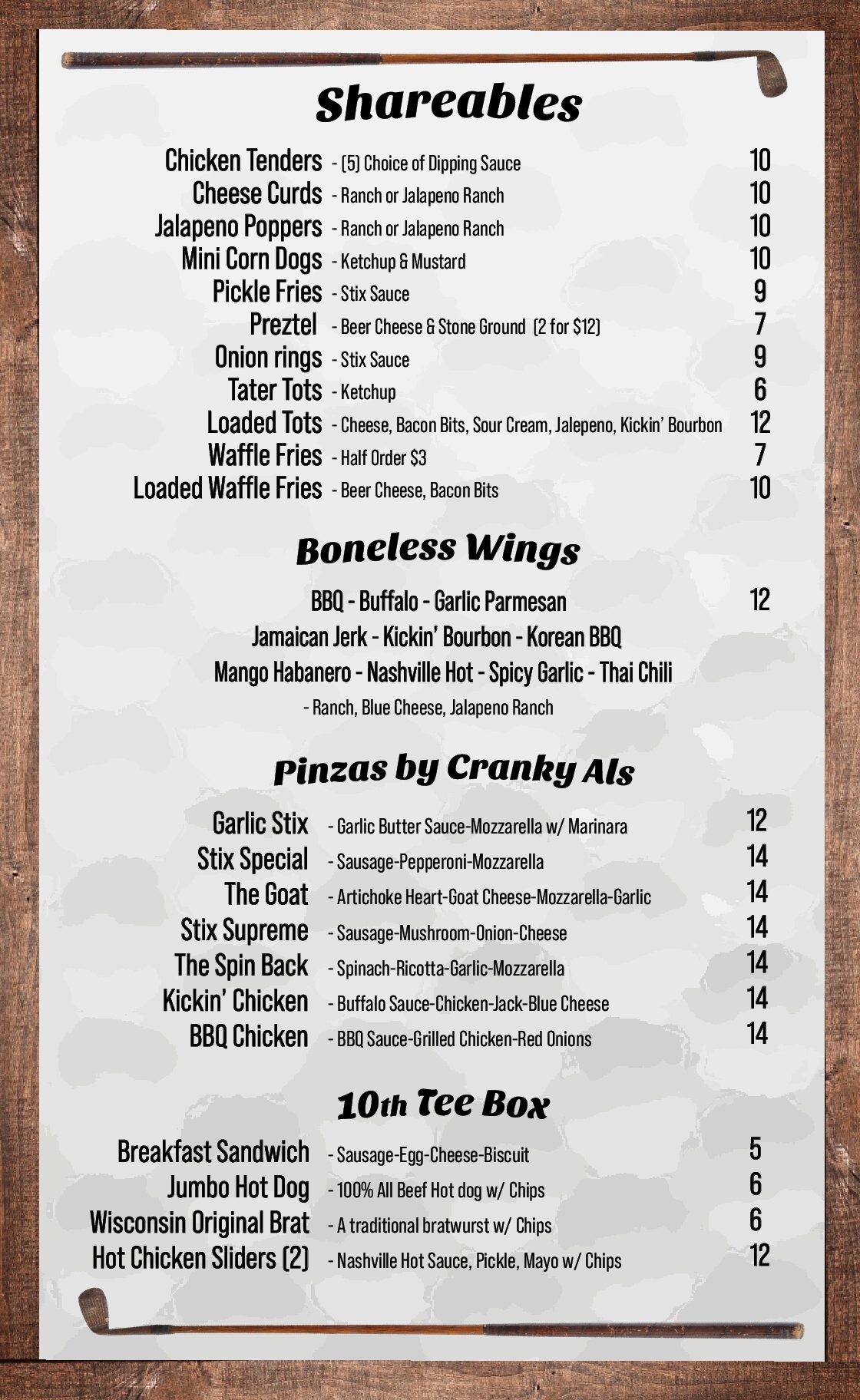 Shareables

Chicken Tenders - (5) Choice of Dipping Sauce 10
Cheese Curds - Ranch or Jalapeno Ranch 10
Jalapeno Poppers - Ranch or Jalapeno Ranch 10
Mini Corn Dogs - Ketchup & Mustard 10
Pickle Fries - Stix Sauce 9
Preztel - Beer Cheese & Stone Ground (2 for $12) 7
Onion rings - Stix Sauce 9
Tater Tots - Ketchup 6
Loaded Tots - Cheese, Bacon Bits, Sour Cream, Jalepeno, Kickin' Bourbon 12
Waffle Fries - Half Order $3 7
Loaded Waffle Fries - Beer Cheese, Bacon Bits 10

Boneless Wings

BBQ - Buffalo - Garlic Parmesan 12
Jamaican Jerk - Kickin' Bourbon - Korean BBQ
Mango Habanero - Nashville Hot - Spicy Garlic - Thai Chili
- Ranch, Blue Cheese, Jalapeno Ranch

Pinzas by Cranky Als

Garlic Stix - Garlic Butter Sauce-Mozzarella w/ Marinara 12
Stix Special - Sausage-Pepperoni-Mozzarella 14
The Goat - Artichoke Heart-Goat Cheese-Mozzarella-Garlic 14
Stix Supreme - Sausage-Mushroom-Onion-Cheese 14
The Spin Back - Spinach-Ricotta-Garlic-Mozzarella 14
Kickin' Chicken - Buffalo Sauce-Chicken-Jack-Blue Cheese 14
BBQ Chicken - BBQ Sauce-Grilled Chicken-Red Onions 14

10th Tee Box

Breakfast Sandwich - Sausage-Egg-Cheese-Biscuit 5
Jumbo Hot Dog - 100% All Beef Hot dog w/ Chips 6
Wisconsin Original Brat - A traditional bratwurst w/ Chips 6
Hot Chicken Sliders (2) - Nashville Hot Sauce, Pickle, Mayo w/ Chips 12